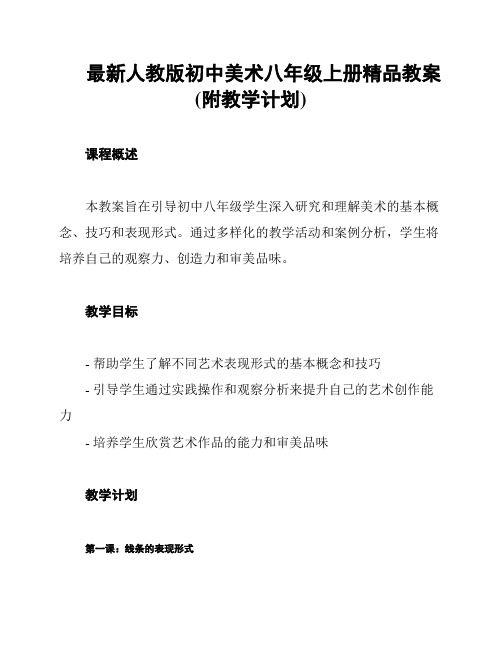 最新人教版初中美术八年级上册精品教案(附教学计划)

课程概述

本教案旨在引导初中八年级学生深入研究和理解美术的基本概念、技巧和表现形式。通过多样化的教学活动和案例分析，学生将培养自己的观察力、创造力和审美品味。

教学目标

- 帮助学生了解不同艺术表现形式的基本概念和技巧
- 引导学生通过实践操作和观察分析来提升自己的艺术创作能力
- 培养学生欣赏艺术作品的能力和审美品味

教学计划

第一课：线条的表现形式